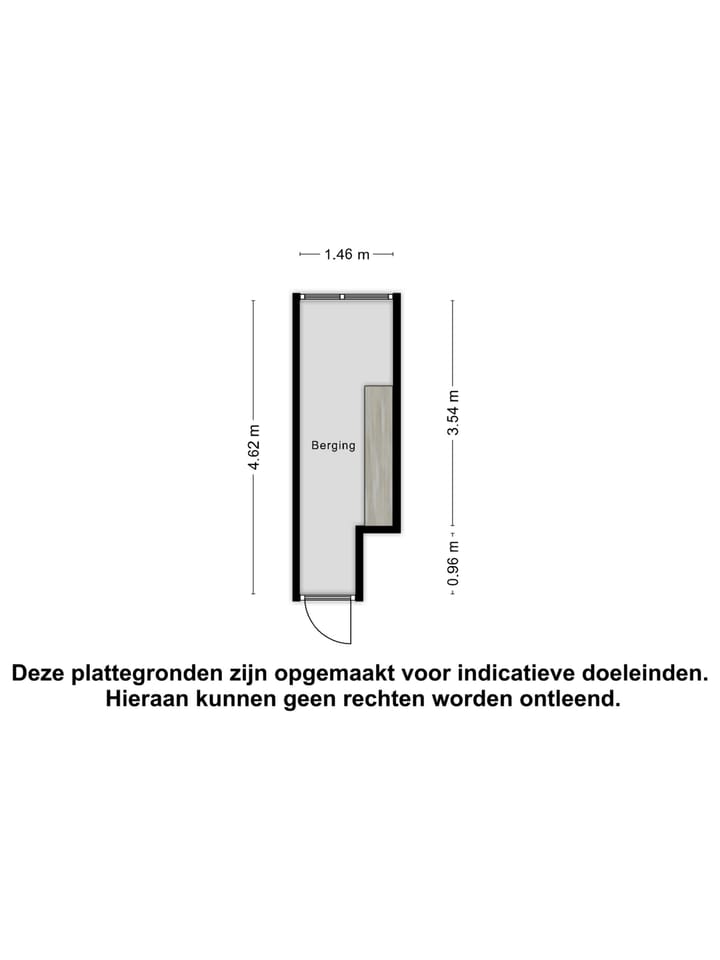 1.46 m

4.62 m

Berging

3.54 m

0.96 m

Deze plattegronden zijn opgemaakt voor indicatieve doeleinden.
Hieraan kunnen geen rechten worden ontleend.